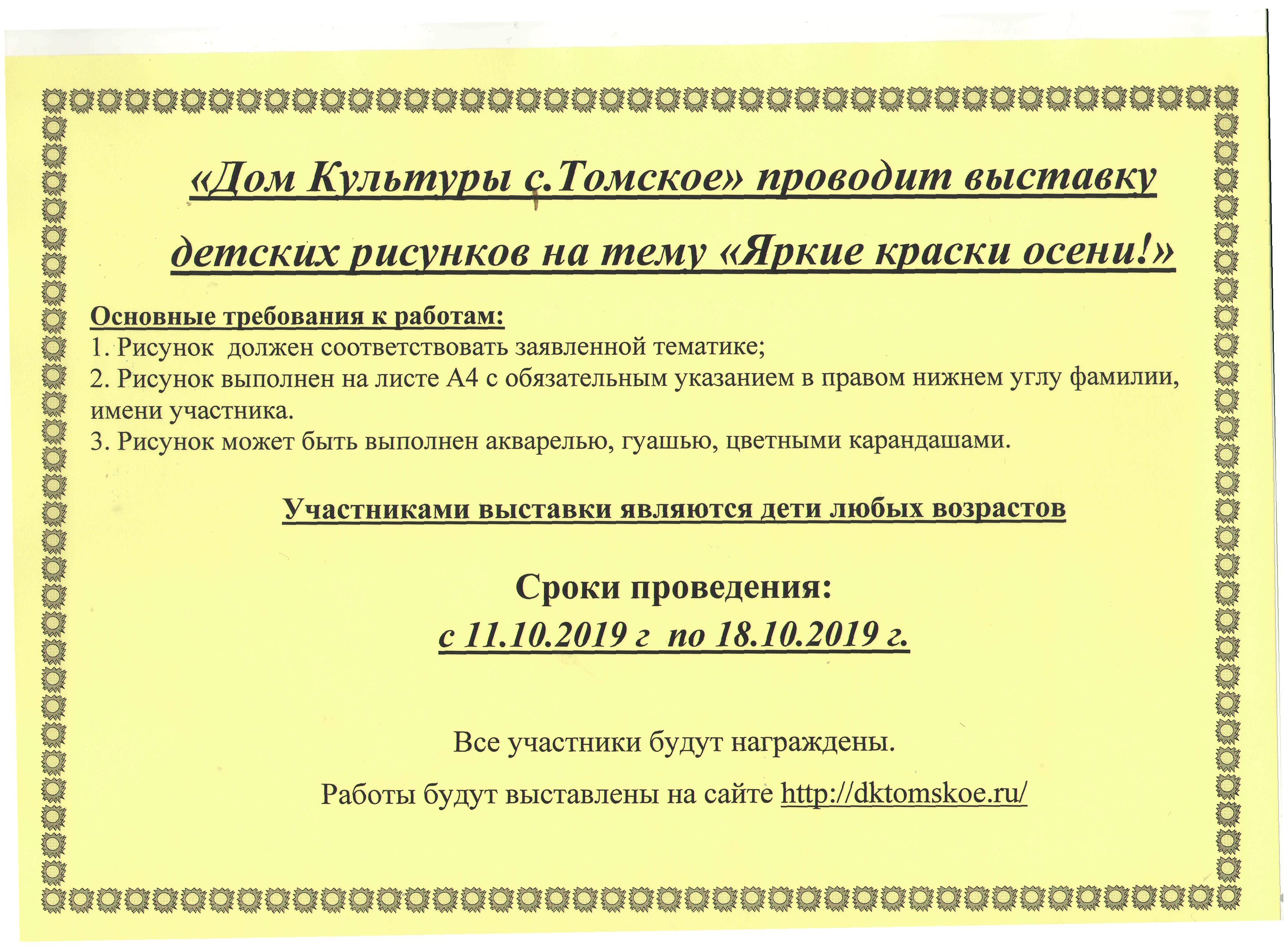 «Дом Культуры с.Томское» проводит выставку детских рисунков на тему «Яркие краски осени!»

Основные требования к работам:
1. Рисунок должен соответствовать заявленной тематике;
2. Рисунок выполнен на листе А4 с обязательным указанием в правом нижнем углу фамилии, имени участника.
3. Рисунок может быть выполнен акварелью, гуашью, цветными карандашами.

Участниками выставки являются дети любых возрастов

Сроки проведения:
с 11.10.2019 г по 18.10.2019 г.

Все участники будут награждены.

Работы будут выставлены на сайте http://dktomskoe.ru/